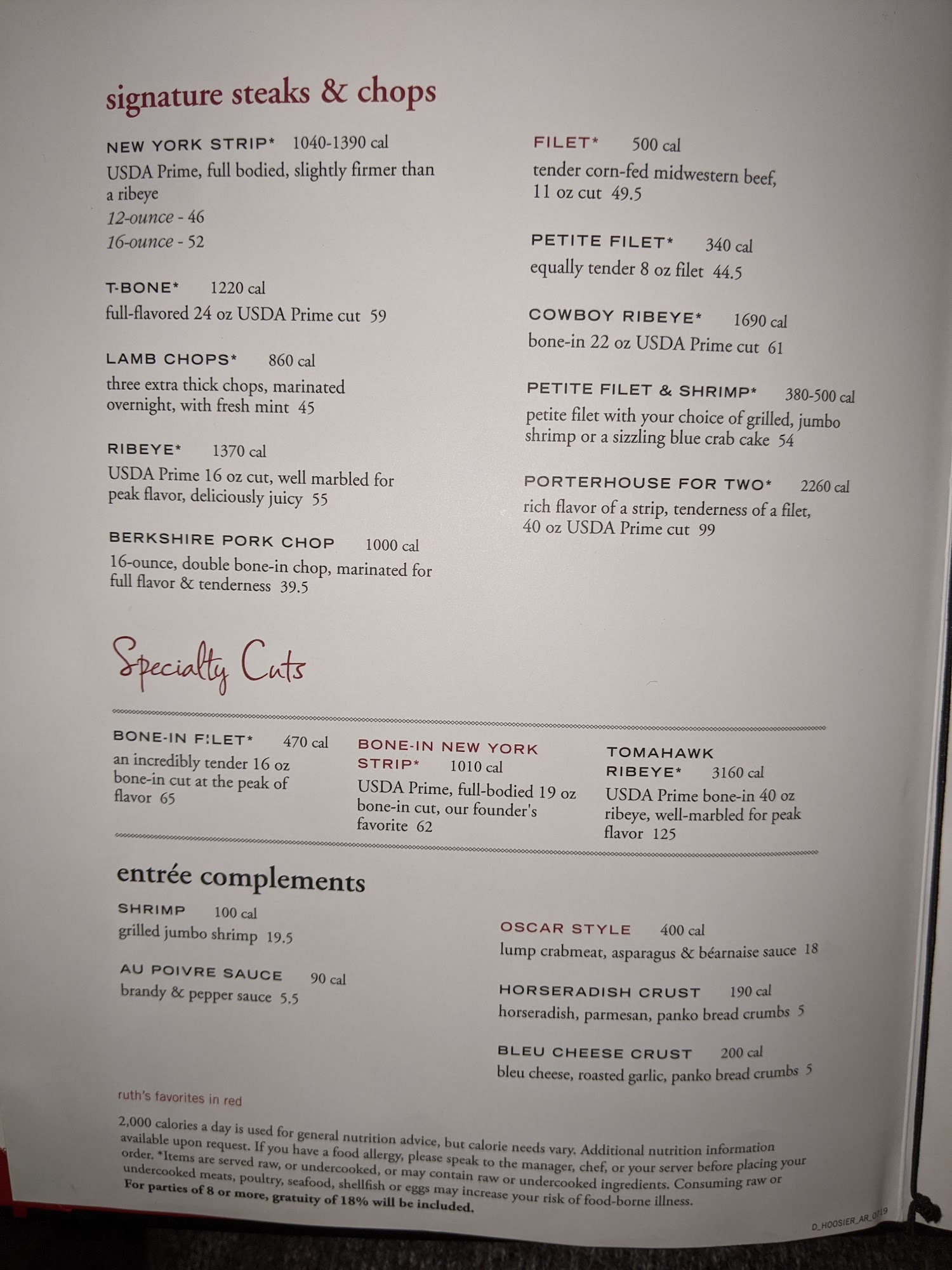 signature steaks & chops

NEW YORK STRIP* 1040-1390 cal
USDA Prime, full bodied, slightly firmer than a ribeye
12-ounce - 46
16-ounce - 52

T-BONE* 1220 cal
full-flavored 24 oz USDA Prime cut 59

LAMB CHOPS* 860 cal
three extra thick chops, marinated overnight, with fresh mint 45

RIBEYE* 1370 cal
USDA Prime 16 oz cut, well marbled for peak flavor, deliciously juicy 55

BERKSHIRE PORK CHOP 1000 cal
16-ounce, double bone-in chop, marinated for full flavor & tenderness 39.5

FILET* 500 cal
tender corn-fed midwestern beef, 11 oz cut 49.5

PETITE FILET* 340 cal
equally tender 8 oz filet 44.5

COWBOY RIBEYE* 1690 cal
bone-in 22 oz USDA Prime cut 61

PETITE FILET & SHRIMP* 380-500 cal
petite filet with your choice of grilled, jumbo shrimp or a sizzling blue crab cake 54

PORTERHOUSE FOR TWO* 2260 cal
rich flavor of a strip, tenderness of a filet, 40 oz USDA Prime cut 99

Specialty Cuts

BONE-IN FILET* 470 cal
an incredibly tender 16 oz bone-in cut at the peak of flavor 65

BONE-IN NEW YORK STRIP* 1010 cal
USDA Prime, full-bodied 19 oz bone-in cut, our founder's favorite 62

TOMAHAWK RIBEYE* 3160 cal
USDA Prime bone-in 40 oz ribeye, well-marbled for peak flavor 125

entrée complements

SHRIMP 100 cal
grilled jumbo shrimp 19.5

AU POIVRE SAUCE 90 cal
brandy & pepper sauce 5.5

OSCAR STYLE 400 cal
lump crabmeat, asparagus & béarnaise sauce 18

HORSERADISH CRUST 190 cal
horseradish, parmesan, panko bread crumbs 5

BLEU CHEESE CRUST 200 cal
bleu cheese, roasted garlic, panko bread crumbs 5

ruth's favorites in red

2,000 calories a day is used for general nutrition advice, but calorie needs vary. Additional nutrition information available upon request. If you have a food allergy, please speak to the manager, chef, or your server before placing your order. *Items are served raw, or undercooked, or may contain raw or undercooked ingredients. Consuming raw or undercooked meats, poultry, seafood, shellfish or eggs may increase your risk of food-borne illness.
For parties of 8 or more, gratuity of 18% will be included.

D_HOOSIER_AR_0719